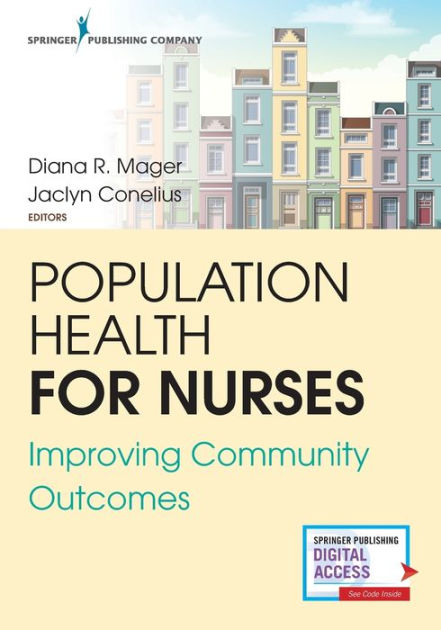 SPRINGER PUBLISHING COMPANY

Diana R. Mager
Jaclyn Conelius
EDITORS

POPULATION HEALTH FOR NURSES

Improving Community Outcomes

SPRINGER PUBLISHING
DIGITAL ACCESS
See Code Inside